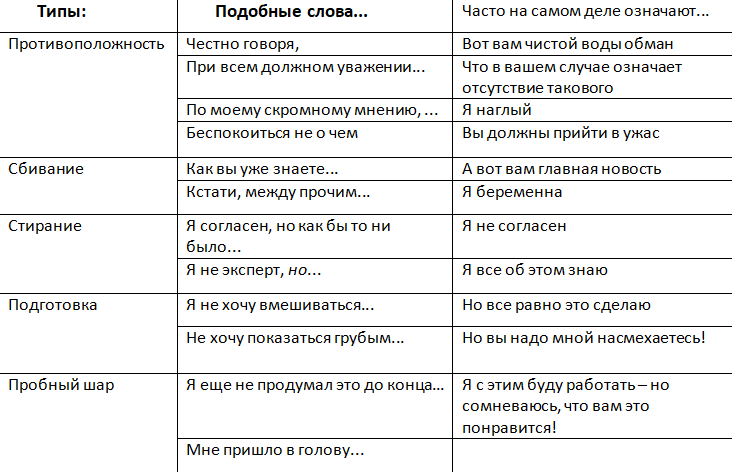 | Типы: | Подобные слова... | Часто на самом деле означают... |
|---|---|---|
| Противоположность | Честно говоря, | Вот вам чистой воды обман |
| | При всем должном уважении... | Что в вашем случае означает отсутствие такового |
| | По моему скромному мнению, ... | Я наглый |
| | Беспокоиться не о чем | Вы должны прийти в ужас |
| Сбивание | Как вы уже знаете... | А вот вам главная новость |
| | Кстати, между прочим... | Я беременна |
| Стирание | Я согласен, но как бы то ни было... | Я не согласен |
| | Я не эксперт, но... | Я все об этом знаю |
| Подготовка | Я не хочу вмешиваться... | Но все равно это сделаю |
| | Не хочу показаться грубым... | Но вы надо мной насмехаетесь! |
| Пробный шар | Я еще не продумал это до конца... | Я с этим буду работать – но сомневаюсь, что вам это понравится! |
| | Мне пришло в голову... | |